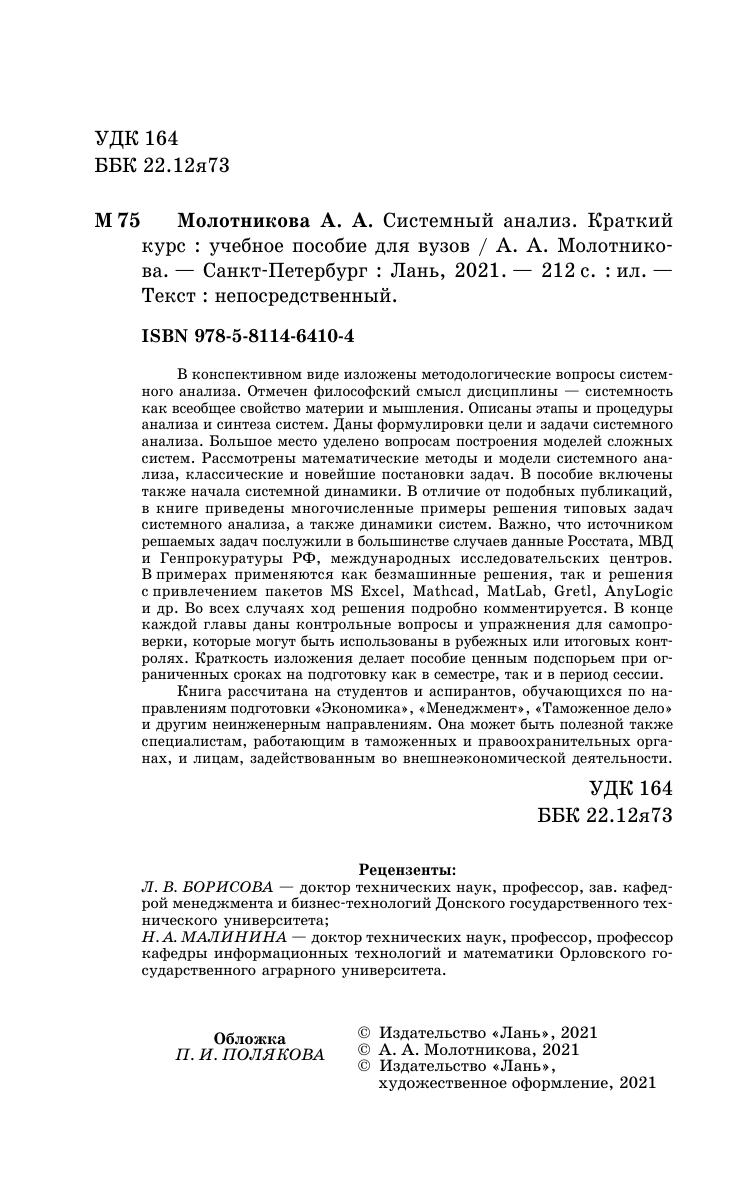 УДК 164
ББК 22.12я73

М 75 Молотникова А. А. Системный анализ. Краткий курс : учебное пособие для вузов / А. А. Молотникова. — Санкт-Петербург : Лань, 2021. — 212 с. : ил. — Текст : непосредственный.

ISBN 978-5-8114-6410-4

В конспективном виде изложены методологические вопросы системного анализа. Отмечен философский смысл дисциплины — системность как всеобщее свойство материи и мышления. Описаны этапы и процедуры анализа и синтеза систем. Даны формулировки цели и задачи системного анализа. Большое место уделено вопросам построения моделей сложных систем. Рассмотрены математические методы и модели системного анализа, классические и новейшие постановки задач. В пособие включены также начала системной динамики. В отличие от подобных публикаций, в книге приведены многочисленные примеры решения типовых задач системного анализа, а также динамики систем. Важно, что источником решаемых задач послужили в большинстве случаев данные Росстата, МВД и Генпрокуратуры РФ, международных исследовательских центров. В примерах применяются как безмашинные решения, так и решения с привлечением пакетов MS Excel, Mathcad, MatLab, Gretl, AnyLogic и др. Во всех случаях ход решения подробно комментируется. В конце каждой главы даны контрольные вопросы и упражнения для самопроверки, которые могут быть использованы в рубежных или итоговых контролях. Краткость изложения делает пособие ценным подспорьем при ограниченных сроках на подготовку как в семестре, так и в период сессии.

Книга рассчитана на студентов и аспирантов, обучающихся по направлениям подготовки «Экономика», «Менеджмент», «Таможенное дело» и другим неинженерным направлениям. Она может быть полезной также специалистам, работающим в таможенных и правоохранительных органах, и лицам, задействованным во внешнеэкономической деятельности.

УДК 164
ББК 22.12я73

Рецензенты:
Л. В. БОРИСОВА — доктор технических наук, профессор, зав. кафедрой менеджмента и бизнес-технологий Донского государственного технического университета;
Н. А. МАЛИНИНА — доктор технических наук, профессор, профессор кафедры информационных технологий и математики Орловского государственного аграрного университета.

Обложка
П. И. ПОЛЯКОВА

© Издательство «Лань», 2021
© А. А. Молотникова, 2021
© Издательство «Лань», художественное оформление, 2021